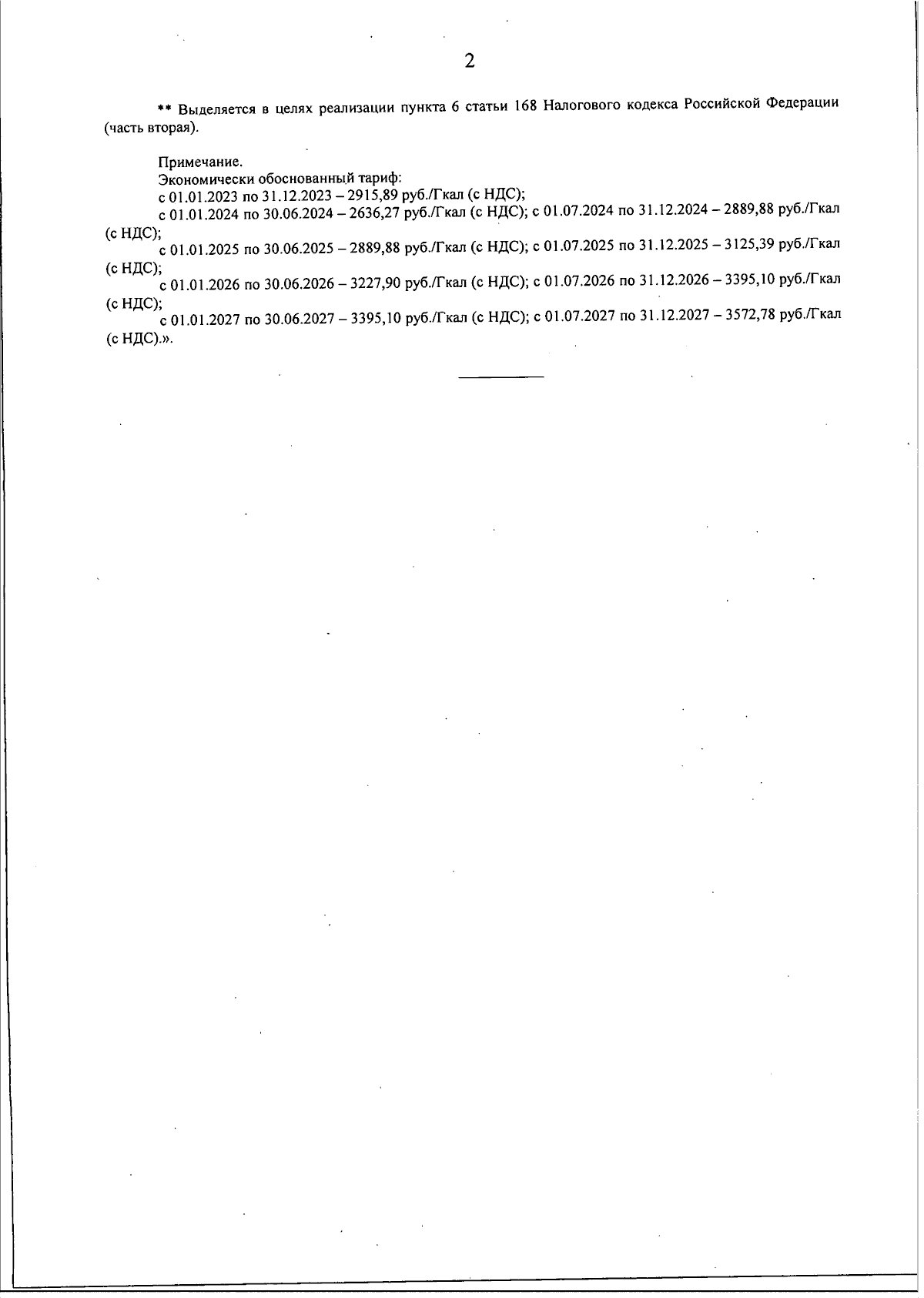 2

** Выделяется в целях реализации пункта 6 статьи 168 Налогового кодекса Российской Федерации (часть вторая).

Примечание.
Экономически обоснованный тариф:
с 01.01.2023 по 31.12.2023 – 2915,89 руб./Гкал (с НДС);
с 01.01.2024 по 30.06.2024 – 2636,27 руб./Гкал (с НДС); с 01.07.2024 по 31.12.2024 – 2889,88 руб./Гкал (с НДС);
с 01.01.2025 по 30.06.2025 – 2889,88 руб./Гкал (с НДС); с 01.07.2025 по 31.12.2025 – 3125,39 руб./Гкал (с НДС);
с 01.01.2026 по 30.06.2026 – 3227,90 руб./Гкал (с НДС); с 01.07.2026 по 31.12.2026 – 3395,10 руб./Гкал (с НДС);
с 01.01.2027 по 30.06.2027 – 3395,10 руб./Гкал (с НДС); с 01.07.2027 по 31.12.2027 – 3572,78 руб./Гкал (с НДС).».